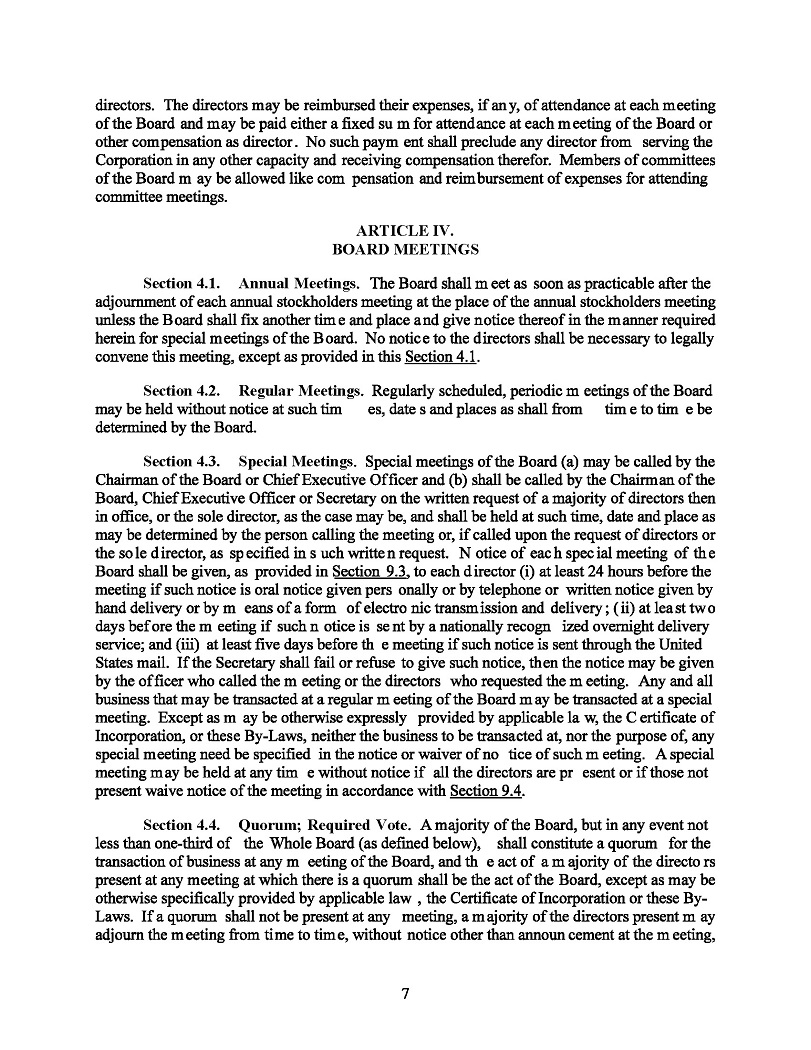 directors. The directors may be reimbursed their expenses, if any, of attendance at each meeting of the Board and may be paid either a fixed sum for attendance at each meeting of the Board or other compensation as director. No such payment shall preclude any director from serving the Corporation in any other capacity and receiving compensation therefor. Members of committees of the Board may be allowed like compensation and reimbursement of expenses for attending committee meetings.

ARTICLE IV.
BOARD MEETINGS

Section 4.1. Annual Meetings. The Board shall meet as soon as practicable after the adjournment of each annual stockholders meeting at the place of the annual stockholders meeting unless the Board shall fix another time and place and give notice thereof in the manner required herein for special meetings of the Board. No notice to the directors shall be necessary to legally convene this meeting, except as provided in this Section 4.1.

Section 4.2. Regular Meetings. Regularly scheduled, periodic meetings of the Board may be held without notice at such times, dates and places as shall from time to time be determined by the Board.

Section 4.3. Special Meetings. Special meetings of the Board (a) may be called by the Chairman of the Board or Chief Executive Officer and (b) shall be called by the Chairman of the Board, Chief Executive Officer or Secretary on the written request of a majority of directors then in office, or the sole director, as the case may be, and shall be held at such time, date and place as may be determined by the person calling the meeting or, if called upon the request of directors or the sole director, as specified in such written request. Notice of each special meeting of the Board shall be given, as provided in Section 9.3, to each director (i) at least 24 hours before the meeting if such notice is oral notice given personally or by telephone or written notice given by hand delivery or by means of a form of electronic transmission and delivery; (ii) at least two days before the meeting if such notice is sent by a nationally recognized overnight delivery service; and (iii) at least five days before the meeting if such notice is sent through the United States mail. If the Secretary shall fail or refuse to give such notice, then the notice may be given by the officer who called the meeting or the directors who requested the meeting. Any and all business that may be transacted at a regular meeting of the Board may be transacted at a special meeting. Except as may be otherwise expressly provided by applicable law, the Certificate of Incorporation, or these By-Laws, neither the business to be transacted at, nor the purpose of, any special meeting need be specified in the notice or waiver of notice of such meeting. A special meeting may be held at any time without notice if all the directors are present or if those not present waive notice of the meeting in accordance with Section 9.4.

Section 4.4. Quorum; Required Vote. A majority of the Board, but in any event not less than one-third of the Whole Board (as defined below), shall constitute a quorum for the transaction of business at any meeting of the Board, and the act of a majority of the directors present at any meeting at which there is a quorum shall be the act of the Board, except as may be otherwise specifically provided by applicable law, the Certificate of Incorporation or these By-Laws. If a quorum shall not be present at any meeting, a majority of the directors present may adjourn the meeting from time to time, without notice other than announcement at the meeting,

7